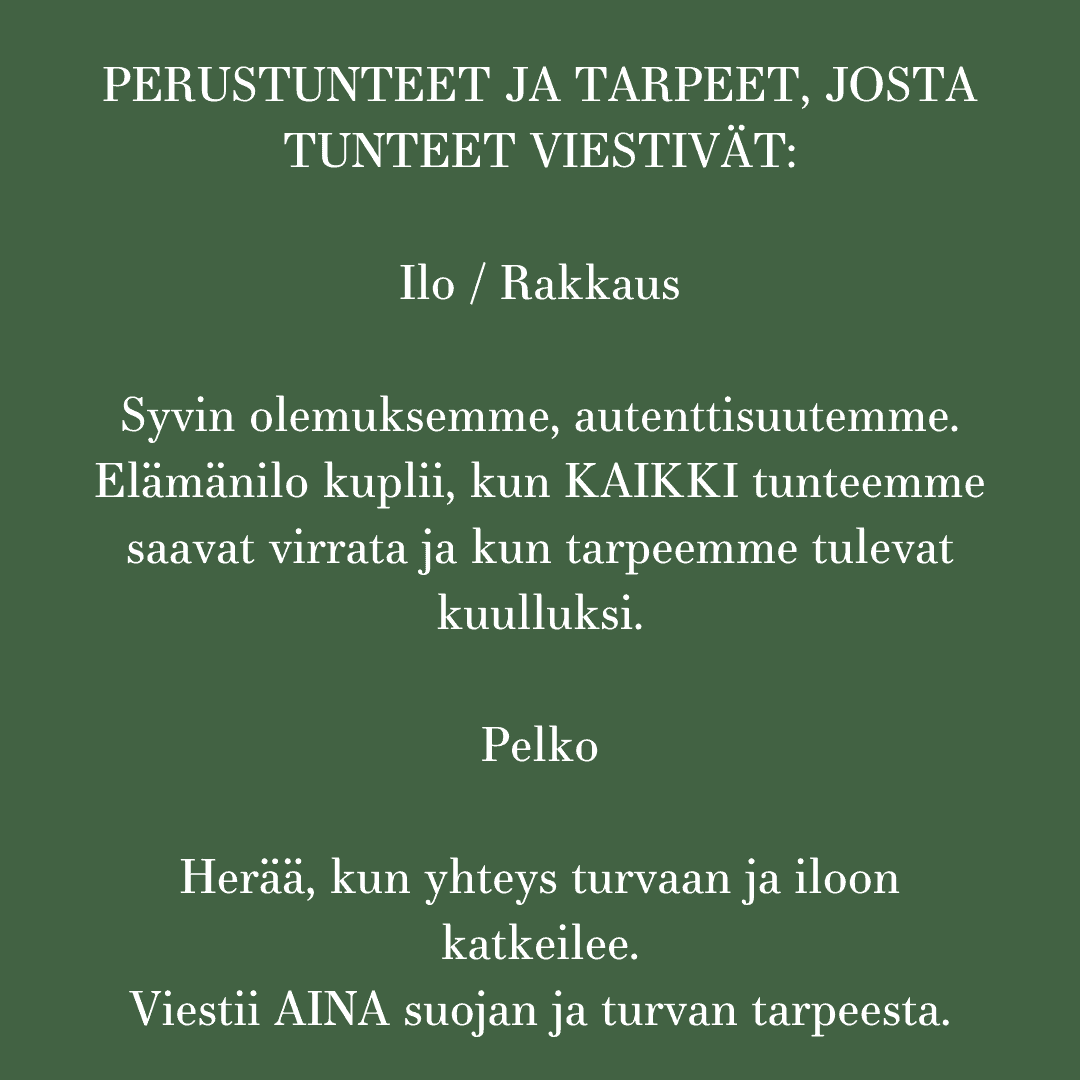 PERUSTUNTEET JA TARPEET, JOSTA TUNTEET VIESTIVÄT:

Ilo / Rakkaus

Syvin olemuksemme, autenttisuutemme. Elämänilo kuplii, kun KAIKKI tunteemme saavat virrata ja kun tarpeemme tulevat kuulluksi.

Pelko

Herää, kun yhteys turvaan ja iloon katkeilee.
Viestii AINA suojan ja turvan tarpeesta.